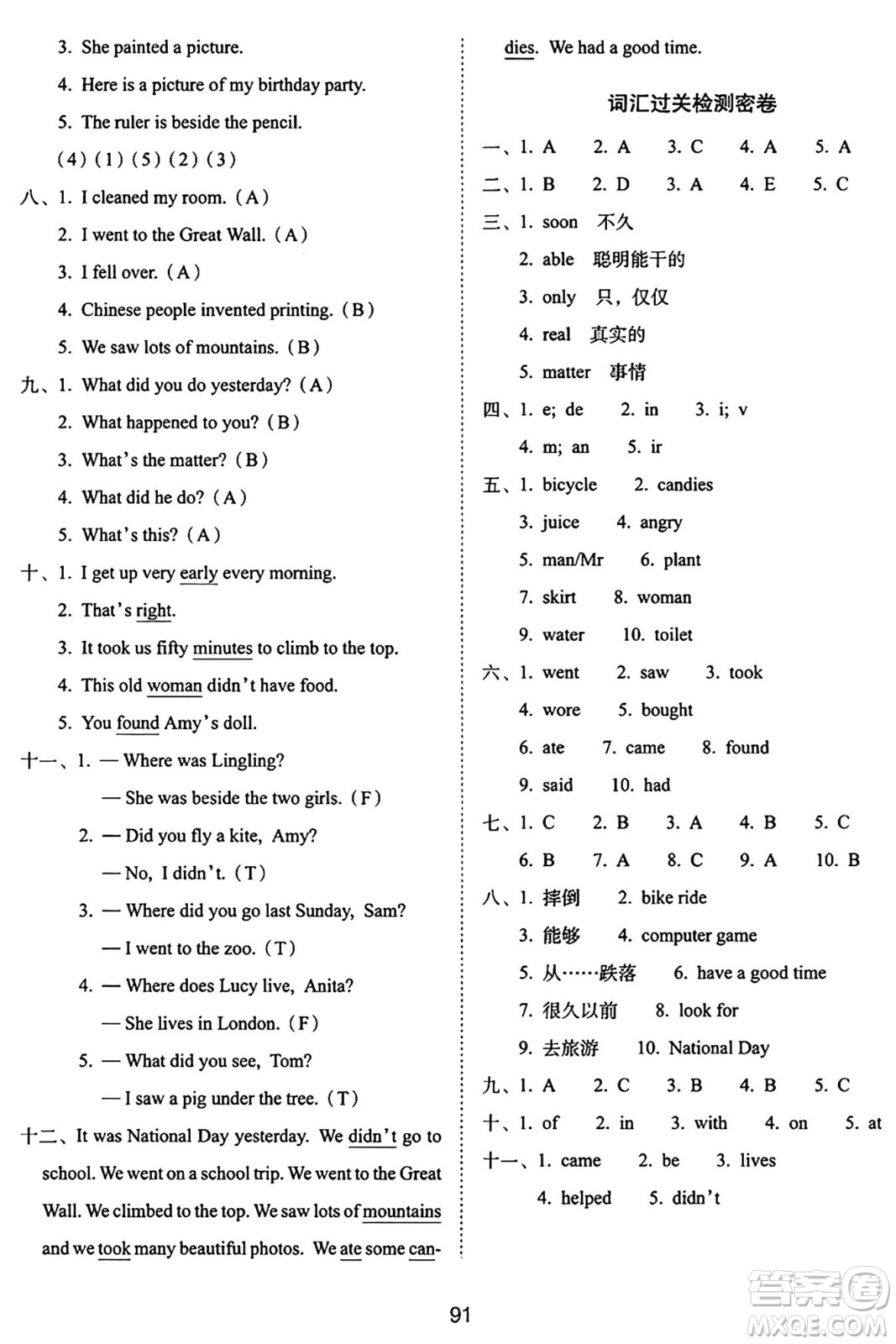 3. She painted a picture.

4. Here is a picture of my birthday party.

5. The ruler is beside the pencil.

(4) (1) (5) (2) (3)

八、1. I cleaned my room. (A)

2. I went to the Great Wall. (A)

3. I fell over. (A)

4. Chinese people invented printing. (B)

5. We saw lots of mountains. (B)

九、1. What did you do yesterday? (A)

2. What happened to you? (B)

3. What's the matter? (B)

4. What did he do? (A)

5. What's this? (A)

十、1. I get up very early every morning.

2. That's right.

3. It took us fifty minutes to climb to the top.

4. This old woman didn't have food.

5. You found Amy's doll.

十一、1. — Where was Lingling?

— She was beside the two girls. (F)

2. — Did you fly a kite, Amy?

— No, I didn't. (T)

3. — Where did you go last Sunday, Sam?

— I went to the zoo. (T)

4. — Where does Lucy live, Anita?

— She lives in London. (F)

5. — What did you see, Tom?

— I saw a pig under the tree. (T)

十二、It was National Day yesterday. We didn't go to school. We went on a school trip. We went to the Great Wall. We climbed to the top. We saw lots of mountains and we took many beautiful photos. We ate some candies. We had a good time.

词汇过关检测密卷

一、1. A 2. A 3. C 4. A 5. A

二、1. B 2. D 3. A 4. E 5. C

三、1. soon 不久

2. able 聪明能干的

3. only 只，仅仅

4. real 真实的

5. matter 事情

四、1. e; de 2. in 3. i; v

4. m; an 5. ir

五、1. bicycle 2. candies

3. juice 4. angry

5. man/Mr 6. plant

7. skirt 8. woman

9. water 10. toilet

六、1. went 2. saw 3. took

4. wore 5. bought

6. ate 7. came 8. found

9. said 10. had

七、1. C 2. B 3. A 4. B 5. C

6. B 7. A 8. C 9. A 10. B

八、1. 摔倒 2. bike ride

3. 能够 4. computer game

5. 从……跌落 6. have a good time

7. 很久以前 8. look for

9. 去旅游 10. National Day

九、1. A 2. C 3. B 4. B 5. C

十、1. of 2. in 3. with 4. on 5. at

十一、1. came 2. be 3. lives

4. helped 5. didn't

91

答案圈 MXQE.COM